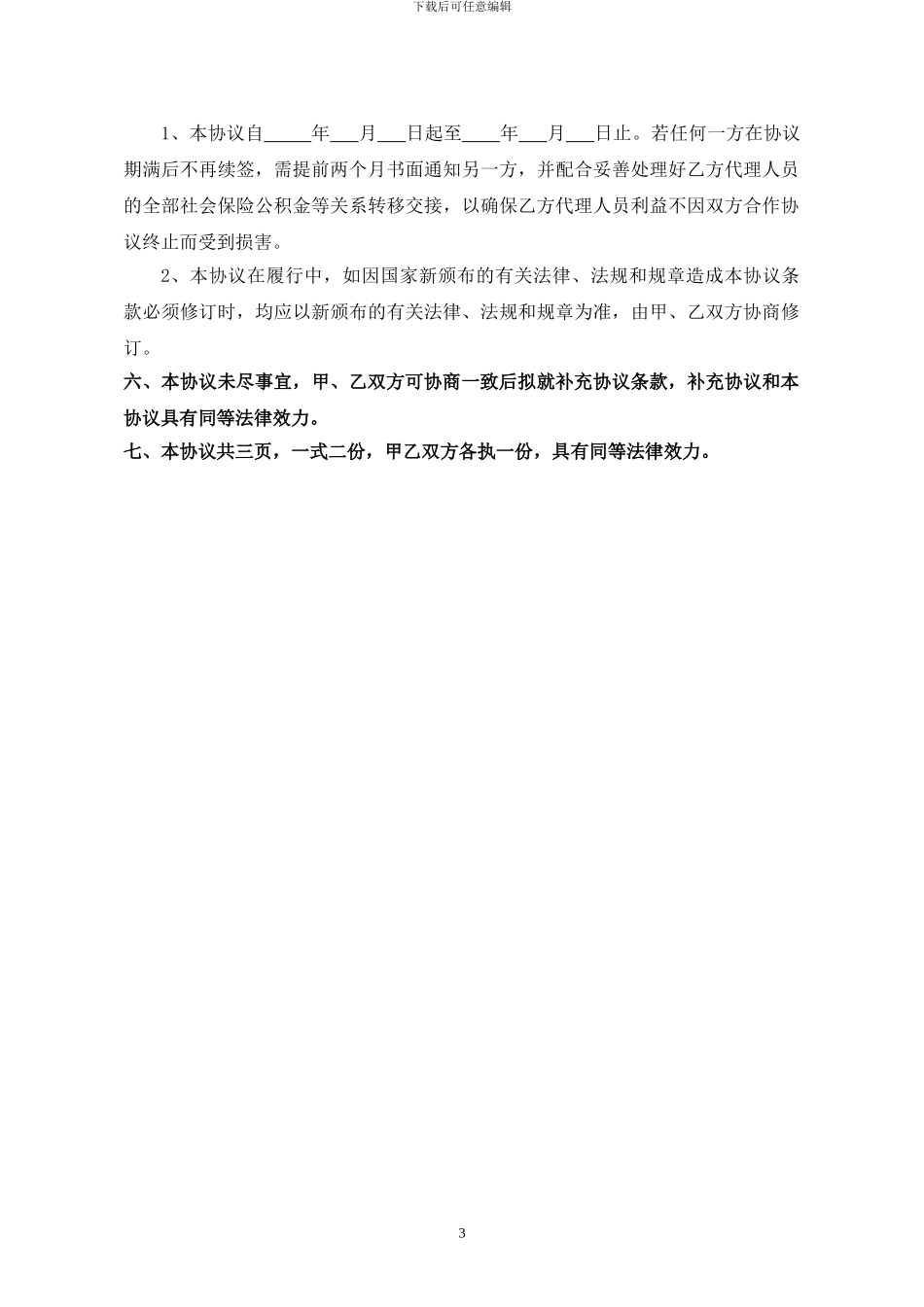 下载后可任意编辑

1、本协议自_____年___月___日起至____年___月___日止。若任何一方在协议期满后不再续签，需提前两个月书面通知另一方，并配合妥善处理好乙方代理人员的全部社会保险公积金等关系转移交接，以确保乙方代理人员利益不因双方合作协议终止而受到损害。

2、本协议在履行中，如因国家新颁布的有关法律、法规和规章造成本协议条款必须修订时，均应以新颁布的有关法律、法规和规章为准，由甲、乙双方协商修订。

六、本协议未尽事宜，甲、乙双方可协商一致后拟就补充协议条款，补充协议和本协议具有同等法律效力。

七、本协议共三页，一式二份，甲乙双方各执一份，具有同等法律效力。

3